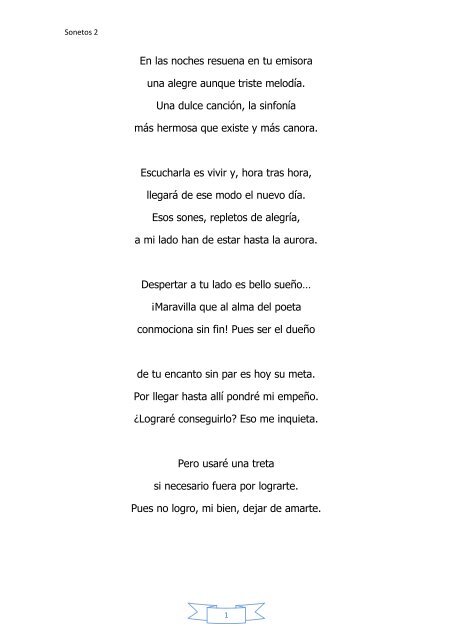 Sonetos 2

En las noches resuena en tu emisora
una alegre aunque triste melodía.
Una dulce canción, la sinfonía
más hermosa que existe y más canora.

Escucharla es vivir y, hora tras hora,
llegará de ese modo el nuevo día.
Esos sones, repletos de alegría,
a mi lado han de estar hasta la aurora.

Despertar a tu lado es bello sueño…
¡Maravilla que al alma del poeta
conmociona sin fin! Pues ser el dueño

de tu encanto sin par es hoy su meta.
Por llegar hasta allí pondré mi empeño.
¿Lograré conseguirlo? Eso me inquieta.

Pero usaré una treta
si necesario fuera por lograrte.
Pues no logro, mi bien, dejar de amarte.

1